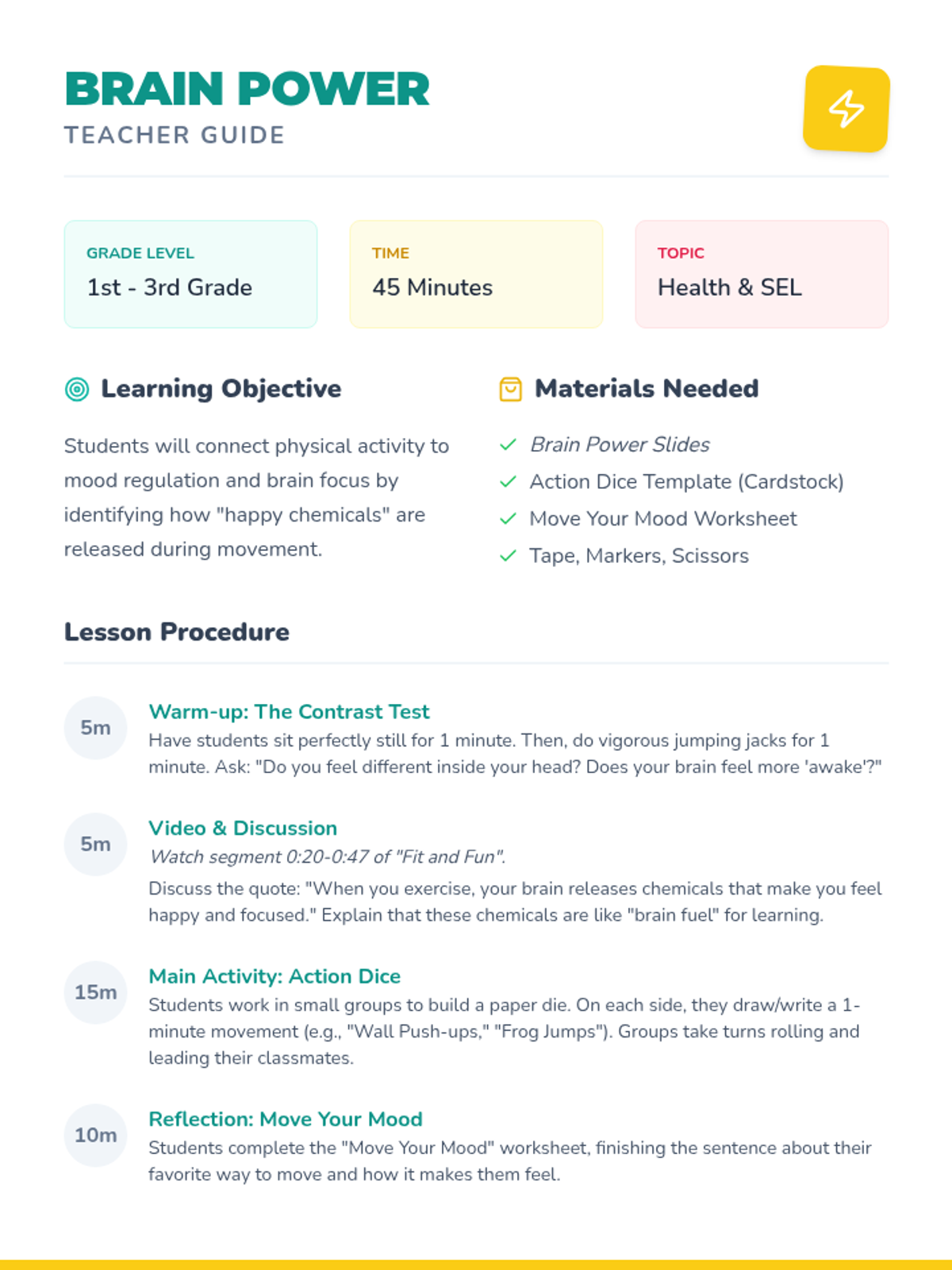 BRAIN POWER
TEACHER GUIDE

GRADE LEVEL
1st - 3rd Grade

TIME
45 Minutes

TOPIC
Health & SEL

Learning Objective

Students will connect physical activity to mood regulation and brain focus by identifying how "happy chemicals" are released during movement.

Materials Needed

Brain Power Slides
Action Dice Template (Cardstock)
Move Your Mood Worksheet
Tape, Markers, Scissors

Lesson Procedure

5m
Warm-up: The Contrast Test
Have students sit perfectly still for 1 minute. Then, do vigorous jumping jacks for 1 minute. Ask: "Do you feel different inside your head? Does your brain feel more 'awake'?"

5m
Video & Discussion
Watch segment 0:20-0:47 of "Fit and Fun".
Discuss the quote: "When you exercise, your brain releases chemicals that make you feel happy and focused." Explain that these chemicals are like "brain fuel" for learning.

15m
Main Activity: Action Dice
Students work in small groups to build a paper die. On each side, they draw/write a 1-minute movement (e.g., "Wall Push-ups," "Frog Jumps"). Groups take turns rolling and leading their classmates.

10m
Reflection: Move Your Mood
Students complete the "Move Your Mood" worksheet, finishing the sentence about their favorite way to move and how it makes them feel.